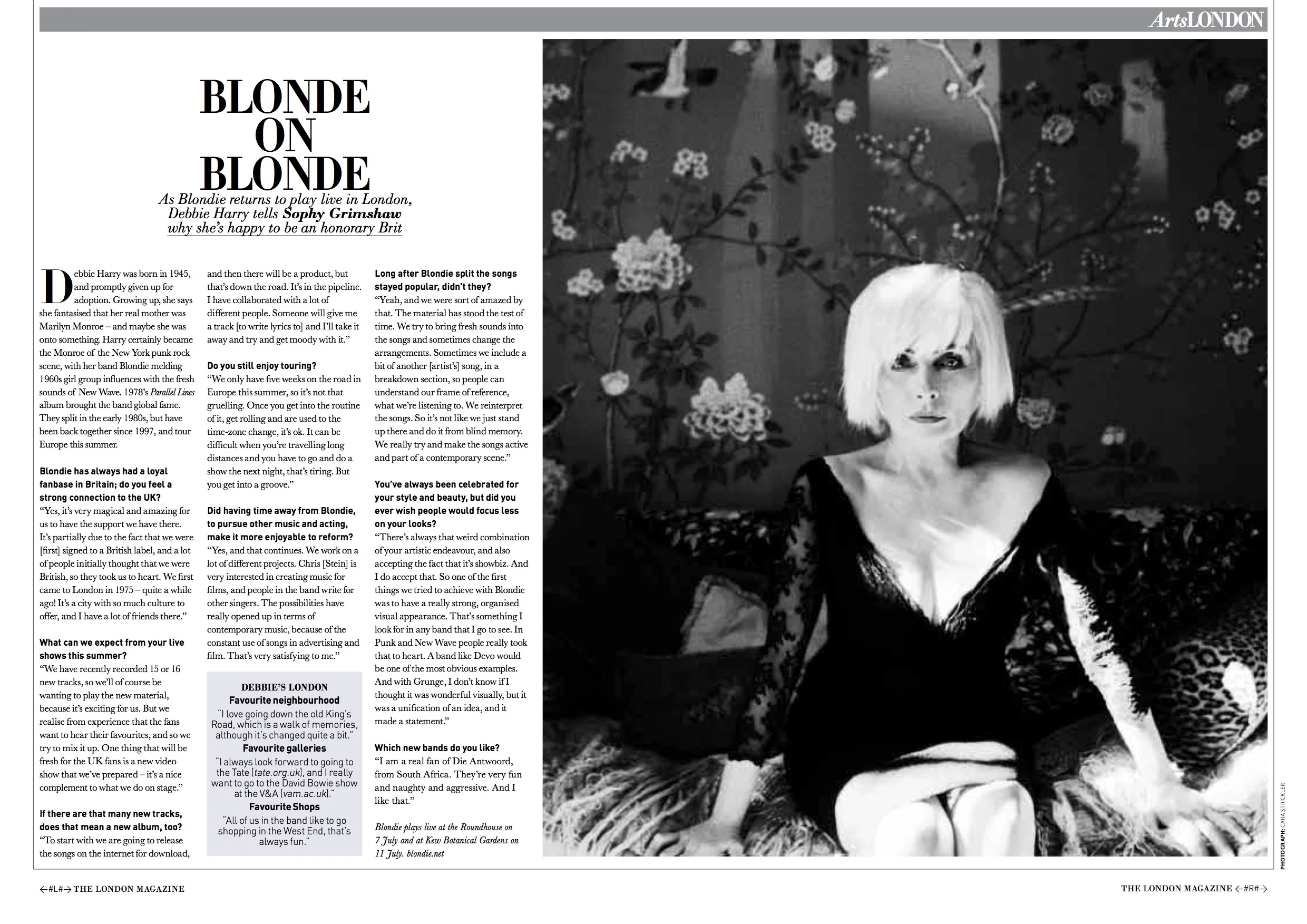 ArtsLONDON

BLONDE ON BLONDE

As Blondie returns to play live in London, Debbie Harry tells Sophy Grimshaw why she's happy to be an honorary Brit

Debbie Harry was born in 1945, and promptly given up for adoption. Growing up, she says she fantasised that her real mother was Marilyn Monroe – and maybe she was onto something. Harry certainly became the Monroe of the New York punk rock scene, with her band Blondie melding 1960s girl group influences with the fresh sounds of New Wave. 1978's Parallel Lines album brought the band global fame. They split in the early 1980s, but have been back together since 1997, and tour Europe this summer.

Blondie has always had a loyal fanbase in Britain; do you feel a strong connection to the UK?
"Yes, it's very magical and amazing for us to have the support we have there. It's partially due to the fact that we were [first] signed to a British label, and a lot of people initially thought that we were British, so they took us to heart. We first came to London in 1975 – quite a while ago! It's a city with so much culture to offer, and I have a lot of friends there."

What can we expect from your live shows this summer?
"We have recently recorded 15 or 16 new tracks, so we'll of course be wanting to play the new material, because it's exciting for us. But we realise from experience that the fans want to hear their favourites, and so we try to mix it up. One thing that will be fresh for the UK fans is a new video show that we've prepared – it's a nice complement to what we do on stage."

If there are that many new tracks, does that mean a new album, too?
"To start with we are going to release the songs on the internet for download, and then there will be a product, but that's down the road. It's in the pipeline. I have collaborated with a lot of different people. Someone will give me a track [to write lyrics to] and I'll take it away and try and get moody with it."

Do you still enjoy touring?
"We only have five weeks on the road in Europe this summer, so it's not that gruelling. Once you get into the routine of it, get rolling and are used to the time-zone change, it's ok. It can be difficult when you're travelling long distances and you have to go and do a show the next night, that's tiring. But you get into a groove."

Did having time away from Blondie, to pursue other music and acting, make it more enjoyable to reform?
"Yes, and that continues. We work on a lot of different projects. Chris [Stein] is very interested in creating music for films, and people in the band write for other singers. The possibilities have really opened up in terms of contemporary music, because of the constant use of songs in advertising and film. That's very satisfying to me."

DEBBIE'S LONDON
Favourite neighbourhood
"I love going down the old King's Road, which is a walk of memories, although it's changed quite a bit."
Favourite galleries
"I always look forward to going to the Tate (tate.org.uk), and I really want to go to the David Bowie show at the V&A (vam.ac.uk)."
Favourite Shops
"All of us in the band like to go shopping in the West End, that's always fun."

Long after Blondie split the songs stayed popular, didn't they?
"Yeah, and we were sort of amazed by that. The material has stood the test of time. We try to bring fresh sounds into the songs and sometimes change the arrangements. Sometimes we include a bit of another [artist's] song, in a breakdown section, so people can understand our frame of reference, what we're listening to. We reinterpret the songs. So it's not like we just stand up there and do it from blind memory. We really try and make the songs active and part of a contemporary scene."

You've always been celebrated for your style and beauty, but did you ever wish people would focus less on your looks?
"There's always that weird combination of your artistic endeavour, and also accepting the fact that it's showbiz. And I do accept that. So one of the first things we tried to achieve with Blondie was to have a really strong, organised visual appearance. That's something I look for in any band that I go to see. In Punk and New Wave people really took that to heart. A band like Devo would be one of the most obvious examples. And with Grunge, I don't know if I thought it was wonderful visually, but it was a unification of an idea, and it made a statement."

Which new bands do you like?
"I am a real fan of Die Antwoord, from South Africa. They're very fun and naughty and aggressive. And I like that."

Blondie plays live at the Roundhouse on 7 July and at Kew Botanical Gardens on 11 July. blondie.net

PHOTOGRAPH: CARA STRICKLER

←#L#→ THE LONDON MAGAZINE

THE LONDON MAGAZINE ←#R#→